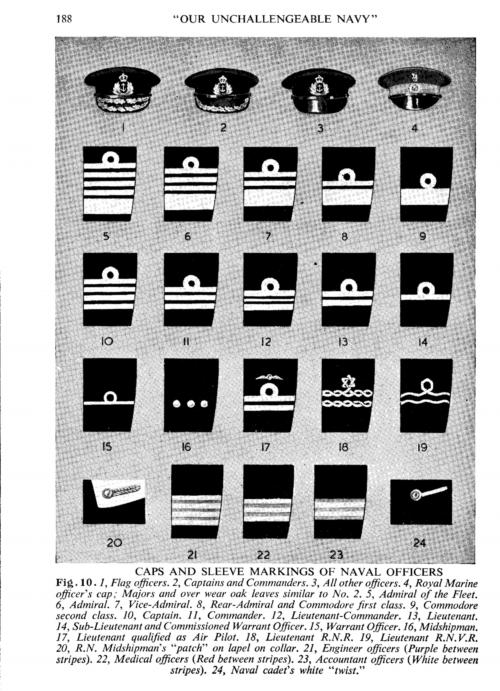 188 "OUR UNCHALLENGEABLE NAVY"

1 2 3 4

5 6 7 8 9

10 11 12 13 14

15 16 17 18 19

20 21 22 23 24

CAPS AND SLEEVE MARKINGS OF NAVAL OFFICERS

Fig. 10. 1, Flag officers. 2, Captains and Commanders. 3, All other officers. 4, Royal Marine officer's cap; Majors and over wear oak leaves similar to No. 2. 5, Admiral of the Fleet. 6, Admiral. 7, Vice-Admiral. 8, Rear-Admiral and Commodore first class. 9, Commodore second class. 10, Captain. 11, Commander. 12, Lieutenant-Commander. 13, Lieutenant. 14, Sub-Lieutenant and Commissioned Warrant Officer. 15, Warrant Officer. 16, Midshipman. 17, Lieutenant qualified as Air Pilot. 18, Lieutenant R.N.R. 19, Lieutenant R.N.V.R. 20, R.N. Midshipman's "patch" on lapel on collar. 21, Engineer officers (Purple between stripes). 22, Medical officers (Red between stripes). 23, Accountant officers (White between stripes). 24, Naval cadet's white "twist."